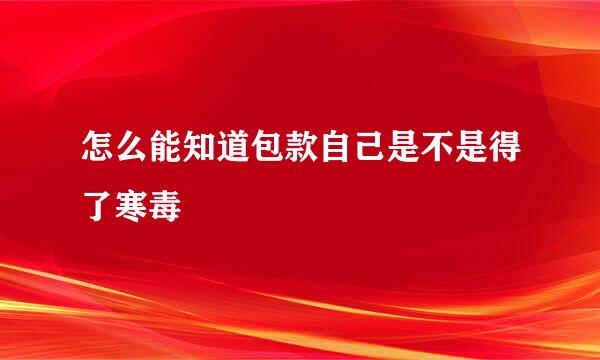 怎么能知道包款自己是不是得了寒毒